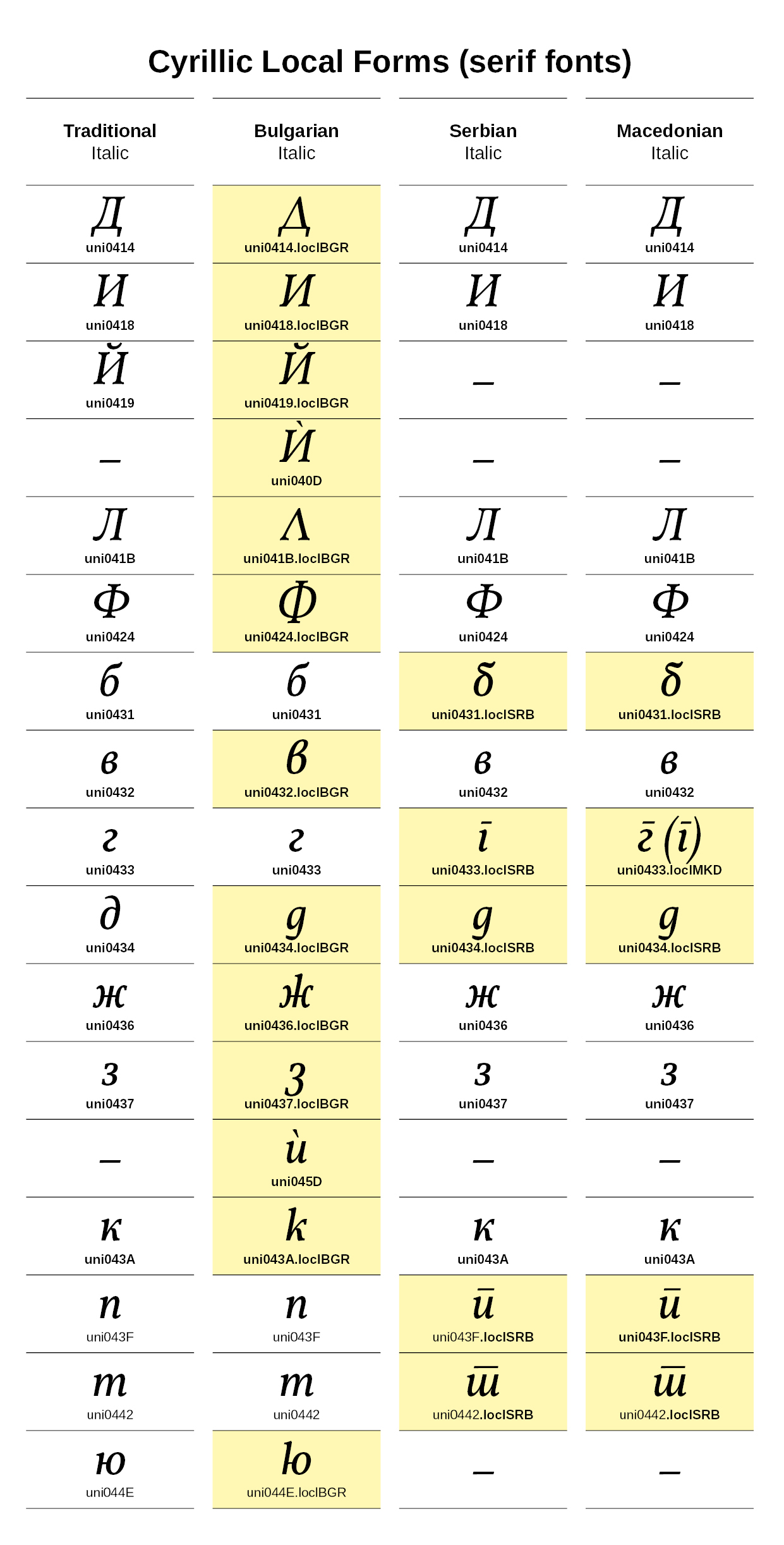 Cyrillic Local Forms (serif fonts)

| Traditional Italic | Bulgarian Italic | Serbian Italic | Macedonian Italic |
|---|---|---|---|
| Д uni0414 | Д uni0414.loclBGR | Д uni0414 | Д uni0414 |
| И uni0418 | И uni0418.loclBGR | И uni0418 | И uni0418 |
| Й uni0419 | Й uni0419.loclBGR | – | – |
| – | Ѝ uni040D | – | – |
| Л uni041B | Л uni041B.loclBGR | Л uni041B | Л uni041B |
| Ф uni0424 | Ф uni0424.loclBGR | Ф uni0424 | Ф uni0424 |
| б uni0431 | б uni0431 | б uni0431.loclSRB | б uni0431.loclSRB |
| в uni0432 | в uni0432.loclBGR | в uni0432 | в uni0432 |
| г uni0433 | г uni0433 | г uni0433.loclSRB | г (г) uni0433.loclMKD |
| д uni0434 | д uni0434.loclBGR | д uni0434.loclSRB | д uni0434.loclSRB |
| ж uni0436 | ж uni0436.loclBGR | ж uni0436 | ж uni0436 |
| з uni0437 | з uni0437.loclBGR | з uni0437 | з uni0437 |
| – | ѝ uni045D | – | – |
| к uni043A | к uni043A.loclBGR | к uni043A | к uni043A |
| п uni043F | п uni043F | п uni043F.loclSRB | п uni043F.loclSRB |
| т uni0442 | т uni0442 | т uni0442.loclSRB | т uni0442.loclSRB |
| ю uni044E | ю uni044E.loclBGR | – | – |